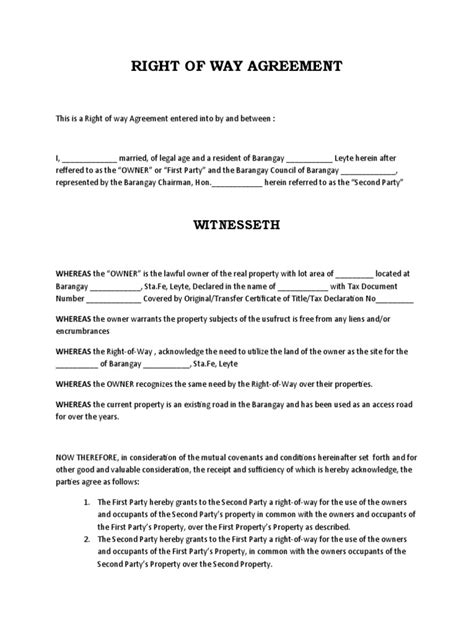 RIGHT OF WAY AGREEMENT

This is a Right of way Agreement entered into by and between :

I, _____________ married, of legal age and a resident of Barangay ___________ Leyte herein after reffered to as the "OWNER" or "First Party" and the Barangay Council of Barangay _____________, represented by the Barangay Chairman, Hon.____________ herein referred to as the "Second Party"

WITNESSETH

WHEREAS the "OWNER" is the lawful owner of the real property with lot area of _________ located at Barangay ____________, Sta.Fe, Leyte, Declared in the name of ____________ with Tax Document Number _____________ Covered by Original/Transfer Certificate of Title/Tax Declaration No_________

WHEREAS the owner warrants the property subjects of the usufruct is free from any liens and/or encumbrances

WHEREAS the Right-of-Way , acknowledge the need to utilize the land of the owner as the site for the __________ of Barangay ___________, Sta.Fe, Leyte

WHEREAS the OWNER recognizes the same need by the Right-of-Way over their properties.

WHEREAS the current property is an existing road in the Barangay and has been used as an access road for over the years.

NOW THEREFORE, in consideration of the mutual covenants and conditions hereinafter set forth and for other good and valuable consideration, the receipt and sufficiency of which is hereby acknowledge, the parties agree as follows:

1. The First Party hereby grants to the Second Party a right-of-way for the use of the owners and occupants of the Second Party's property in common with the owners and occupants of the First Party's Property, over the First Property's Property as described.
2. The Second Party hereby grants to the First Party a right-of-way for the use of the owners and occupants of the First Party's Property, in common with the owners occupants of the Second Party's Property over the Second Property.